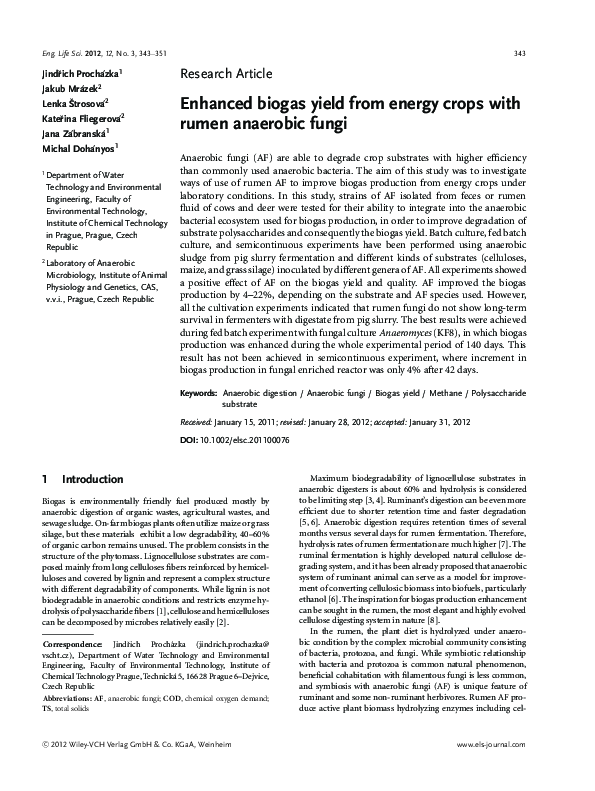 Eng. Life Sci. 2012, 12, No. 3, 343–351

343

Jindřich Procházka$^1$
Jakub Mrázek$^2$
Lenka Štrosová$^2$
Kateřina Fliegerová$^2$
Jana Zábranská$^1$
Michal Dohányos$^1$

$^1$ Department of Water Technology and Environmental Engineering, Faculty of Environmental Technology, Institute of Chemical Technology in Prague, Prague, Czech Republic

$^2$ Laboratory of Anaerobic Microbiology, Institute of Animal Physiology and Genetics, CAS, v.v.i., Prague, Czech Republic

Research Article

Enhanced biogas yield from energy crops with rumen anaerobic fungi

Anaerobic fungi (AF) are able to degrade crop substrates with higher efficiency than commonly used anaerobic bacteria. The aim of this study was to investigate ways of use of rumen AF to improve biogas production from energy crops under laboratory conditions. In this study, strains of AF isolated from feces or rumen fluid of cows and deer were tested for their ability to integrate into the anaerobic bacterial ecosystem used for biogas production, in order to improve degradation of substrate polysaccharides and consequently the biogas yield. Batch culture, fed batch culture, and semicontinuous experiments have been performed using anaerobic sludge from pig slurry fermentation and different kinds of substrates (celluloses, maize, and grass silage) inoculated by different genera of AF. All experiments showed a positive effect of AF on the biogas yield and quality. AF improved the biogas production by 4–22%, depending on the substrate and AF species used. However, all the cultivation experiments indicated that rumen fungi do not show long-term survival in fermenters with digestate from pig slurry. The best results were achieved during fed batch experiment with fungal culture Anaeromyces (KF8), in which biogas production was enhanced during the whole experimental period of 140 days. This result has not been achieved in semicontinuous experiment, where increment in biogas production in fungal enriched reactor was only 4% after 42 days.

Keywords: Anaerobic digestion / Anaerobic fungi / Biogas yield / Methane / Polysaccharide substrate

Received: January 15, 2011; revised: January 28, 2012; accepted: January 31, 2012

DOI: 10.1002/elsc.201100076

1 Introduction

Biogas is environmentally friendly fuel produced mostly by anaerobic digestion of organic wastes, agricultural wastes, and sewage sludge. On-farm biogas plants often utilize maize or grass silage, but these materials exhibit a low degradability, 40–60% of organic carbon remains unused. The problem consists in the structure of the phytomass. Lignocellulose substrates are composed mainly from long celluloses fibers reinforced by hemicelluloses and covered by lignin and represent a complex structure with different degradability of components. While lignin is not biodegradable in anaerobic conditions and restricts enzyme hydrolysis of polysaccharide fibers [1], cellulose and hemicelluloses can be decomposed by microbes relatively easily [2].

Correspondence: Jindřich Procházka (jindrich.prochazka@vscht.cz), Department of Water Technology and Environmental Engineering, Faculty of Environmental Technology, Institute of Chemical Technology Prague, Technická 5, 166 28 Prague 6–Dejvice, Czech Republic

Abbreviations: AF, anaerobic fungi; COD, chemical oxygen demand; TS, total solids

Maximum biodegradability of lignocellulose substrates in anaerobic digesters is about 60% and hydrolysis is considered to be limiting step [3, 4]. Ruminant's digestion can be even more efficient due to shorter retention time and faster degradation [5, 6]. Anaerobic digestion requires retention times of several months versus several days for rumen fermentation. Therefore, hydrolysis rates of rumen fermentation are much higher [7]. The ruminal fermentation is highly developed natural cellulose degrading system, and it has been already proposed that anaerobic system of ruminant animal can serve as a model for improvement of converting cellulosic biomass into biofuels, particularly ethanol [6]. The inspiration for biogas production enhancement can be sought in the rumen, the most elegant and highly evolved cellulose digesting system in nature [8].

In the rumen, the plant diet is hydrolyzed under anaerobic condition by the complex microbial community consisting of bacteria, protozoa, and fungi. While symbiotic relationship with bacteria and protozoa is common natural phenomenon, beneficial cohabitation with filamentous fungi is less common, and symbiosis with anaerobic fungi (AF) is unique feature of ruminant and some non-ruminant herbivores. Rumen AF produce active plant biomass hydrolyzing enzymes including cel-

© 2012 Wiley-VCH Verlag GmbH & Co. KGaA, Weinheim

www.els-journal.com